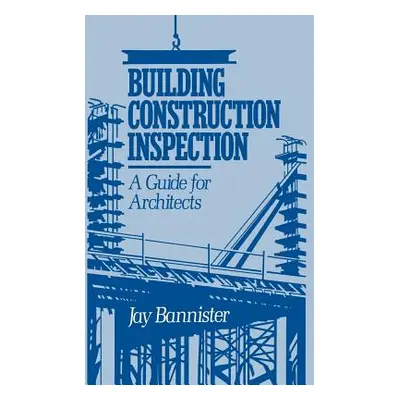 BUILDING CONSTRUCTION INSPECTION

A Guide for Architects

Jay Bannister